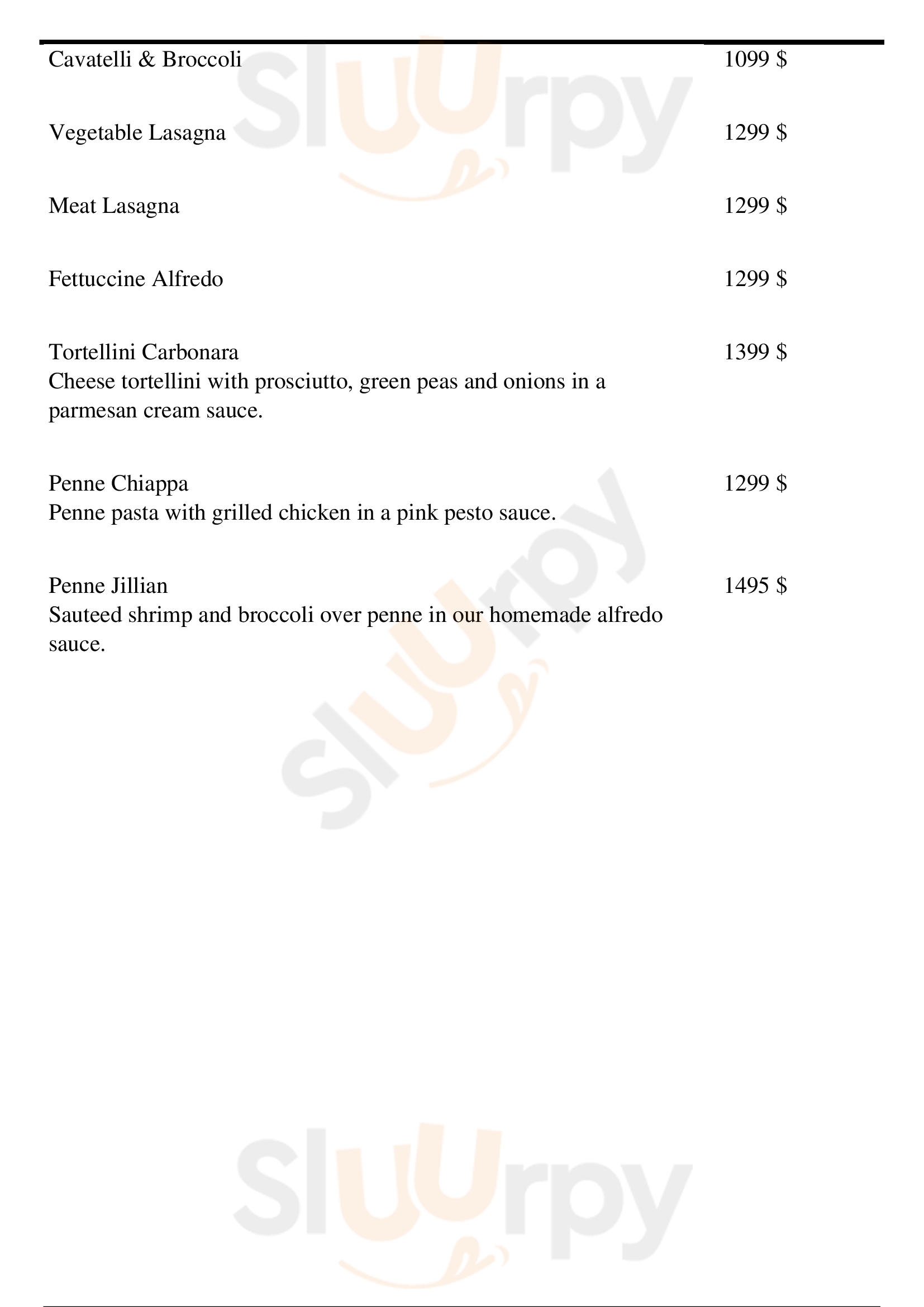 Cavatelli & Broccoli 1099 $

Vegetable Lasagna 1299 $

Meat Lasagna 1299 $

Fettuccine Alfredo 1299 $

Tortellini Carbonara 1399 $
Cheese tortellini with prosciutto, green peas and onions in a parmesan cream sauce.

Penne Chiappa 1299 $
Penne pasta with grilled chicken in a pink pesto sauce.

Penne Jillian 1495 $
Sauteed shrimp and broccoli over penne in our homemade alfredo sauce.

Sluurpy
Sluurpy
Sluurpy